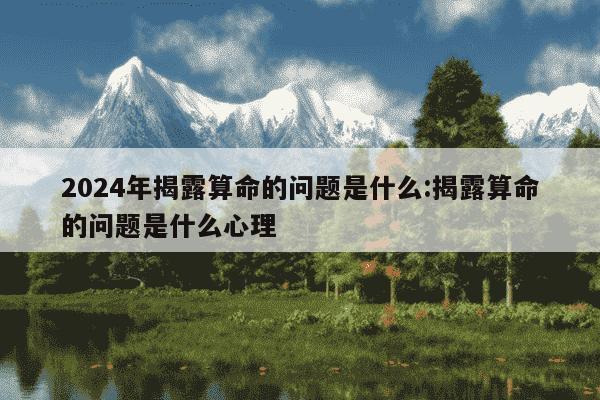 2024年揭露算命的问题是什么:揭露算命的问题是什么心理